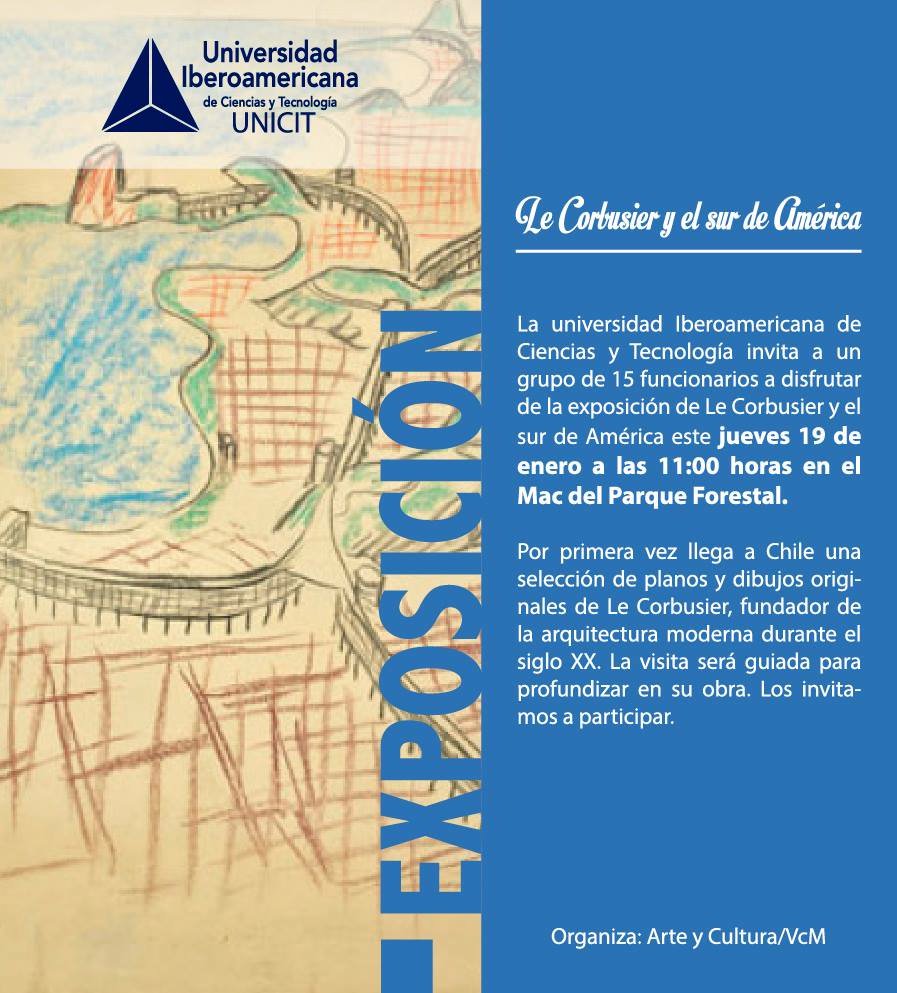 Universidad Iberoamericana
de Ciencias y Tecnología
UNICIT

EXPOSICIÓN

Le Corbusier y el sur de América

La universidad Iberoamericana de Ciencias y Tecnología invita a un grupo de 15 funcionarios a disfrutar de la exposición de Le Corbusier y el sur de América este jueves 19 de enero a las 11:00 horas en el Mac del Parque Forestal.

Por primera vez llega a Chile una selección de planos y dibujos originales de Le Corbusier, fundador de la arquitectura moderna durante el siglo XX. La visita será guiada para profundizar en su obra. Los invitamos a participar.

Organiza: Arte y Cultura/VcM